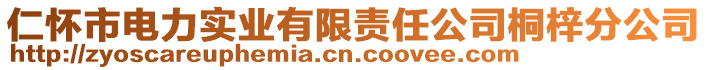 仁怀市电力实业有限责任公司桐梓分公司
http://zyoscareuphemia.cn.coovee.com